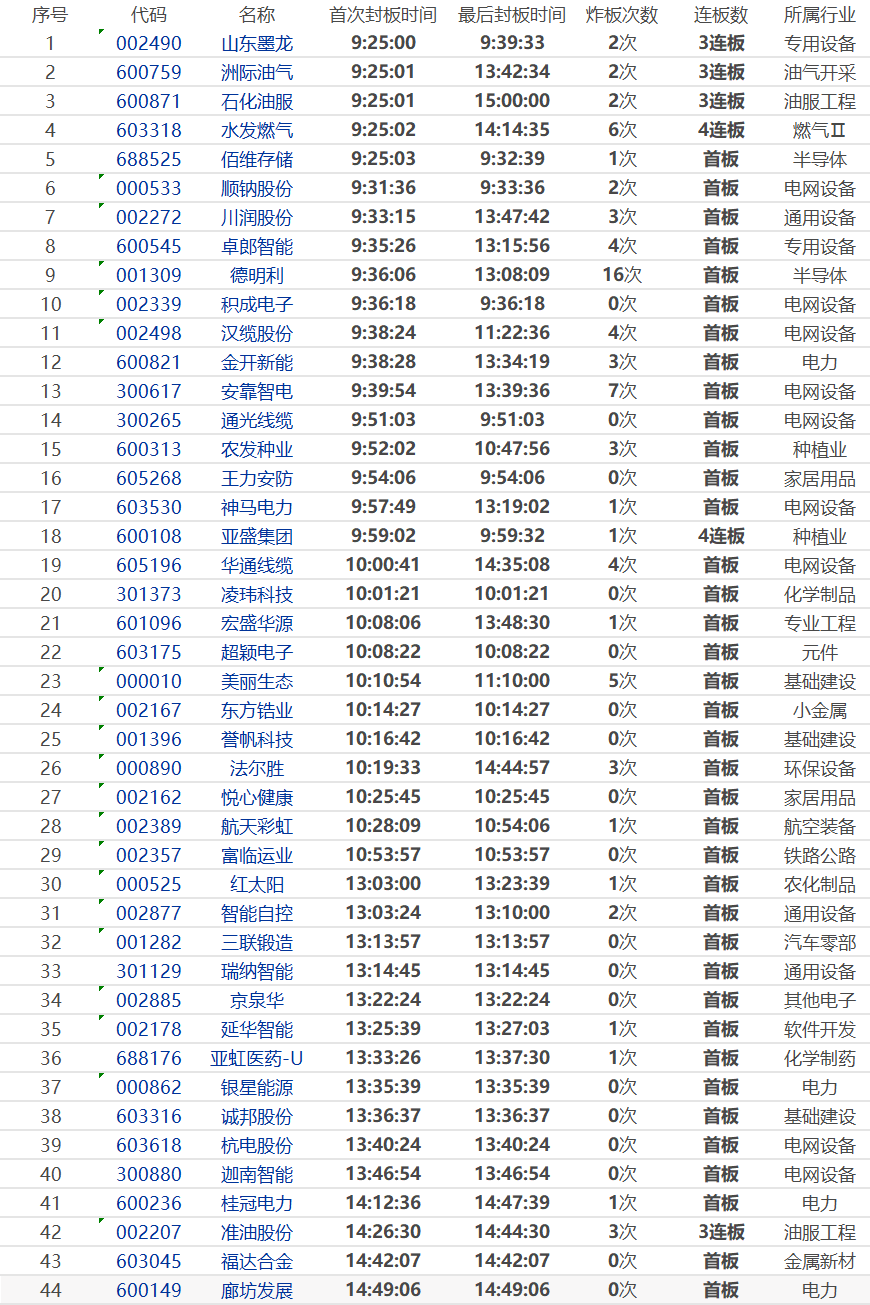 | 序号 | 代码 | 名称 | 首次封板时间 | 最后封板时间 | 炸板次数 | 连板数 | 所属行业 |
|---|---|---|---|---|---|---|---|
| 1 | 002490 | 山东墨龙 | 9:25:00 | 9:39:33 | 2次 | 3连板 | 专用设备 |
| 2 | 600759 | 洲际油气 | 9:25:01 | 13:42:34 | 2次 | 3连板 | 油气开采 |
| 3 | 600871 | 石化油服 | 9:25:01 | 15:00:00 | 2次 | 3连板 | 油服工程 |
| 4 | 603318 | 水发燃气 | 9:25:02 | 14:14:35 | 6次 | 4连板 | 燃气Ⅱ |
| 5 | 688525 | 佰维存储 | 9:25:03 | 9:32:39 | 1次 | 首板 | 半导体 |
| 6 | 000533 | 顺钠股份 | 9:31:36 | 9:33:36 | 2次 | 首板 | 电网设备 |
| 7 | 002272 | 川润股份 | 9:33:15 | 13:47:42 | 3次 | 首板 | 通用设备 |
| 8 | 600545 | 卓郎智能 | 9:35:26 | 13:15:56 | 4次 | 首板 | 专用设备 |
| 9 | 001309 | 德明利 | 9:36:06 | 13:08:09 | 16次 | 首板 | 半导体 |
| 10 | 002339 | 积成电子 | 9:36:18 | 9:36:18 | 0次 | 首板 | 电网设备 |
| 11 | 002498 | 汉缆股份 | 9:38:24 | 11:22:36 | 4次 | 首板 | 电网设备 |
| 12 | 600821 | 金开新能 | 9:38:28 | 13:34:19 | 3次 | 首板 | 电力 |
| 13 | 300617 | 安靠智电 | 9:39:54 | 13:39:36 | 7次 | 首板 | 电网设备 |
| 14 | 300265 | 通光线缆 | 9:51:03 | 9:51:03 | 0次 | 首板 | 电网设备 |
| 15 | 600313 | 农发种业 | 9:52:02 | 10:47:56 | 3次 | 首板 | 种植业 |
| 16 | 605268 | 王力安防 | 9:54:06 | 9:54:06 | 0次 | 首板 | 家居用品 |
| 17 | 603530 | 神马电力 | 9:57:49 | 13:19:02 | 1次 | 首板 | 电网设备 |
| 18 | 600108 | 亚盛集团 | 9:59:02 | 9:59:32 | 1次 | 4连板 | 种植业 |
| 19 | 605196 | 华通线缆 | 10:00:41 | 14:35:08 | 4次 | 首板 | 电网设备 |
| 20 | 301373 | 凌玮科技 | 10:01:21 | 10:01:21 | 0次 | 首板 | 化学制品 |
| 21 | 601096 | 宏盛华源 | 10:08:06 | 13:48:30 | 1次 | 首板 | 专业工程 |
| 22 | 603175 | 超颖电子 | 10:08:22 | 10:08:22 | 0次 | 首板 | 元件 |
| 23 | 000010 | 美丽生态 | 10:10:54 | 11:10:00 | 5次 | 首板 | 基础建设 |
| 24 | 002167 | 东方锆业 | 10:14:27 | 10:14:27 | 0次 | 首板 | 小金属 |
| 25 | 001396 | 誉帆科技 | 10:16:42 | 10:16:42 | 0次 | 首板 | 基础建设 |
| 26 | 000890 | 法尔胜 | 10:19:33 | 14:44:57 | 3次 | 首板 | 环保设备 |
| 27 | 002162 | 悦心健康 | 10:25:45 | 10:25:45 | 0次 | 首板 | 家居用品 |
| 28 | 002389 | 航天彩虹 | 10:28:09 | 10:54:06 | 1次 | 首板 | 航空装备 |
| 29 | 002357 | 富临运业 | 10:53:57 | 10:53:57 | 0次 | 首板 | 铁路公路 |
| 30 | 000525 | 红太阳 | 13:03:00 | 13:23:39 | 1次 | 首板 | 农化制品 |
| 31 | 002877 | 智能自控 | 13:03:24 | 13:10:00 | 2次 | 首板 | 通用设备 |
| 32 | 001282 | 三联锻造 | 13:13:57 | 13:13:57 | 0次 | 首板 | 汽车零部 |
| 33 | 301129 | 瑞纳智能 | 13:14:45 | 13:14:45 | 0次 | 首板 | 通用设备 |
| 34 | 002885 | 京泉华 | 13:22:24 | 13:22:24 | 0次 | 首板 | 其他电子 |
| 35 | 002178 | 延华智能 | 13:25:39 | 13:27:03 | 1次 | 首板 | 软件开发 |
| 36 | 688176 | 亚虹医药-U | 13:33:26 | 13:37:30 | 1次 | 首板 | 化学制药 |
| 37 | 000862 | 银星能源 | 13:35:39 | 13:35:39 | 0次 | 首板 | 电力 |
| 38 | 603316 | 诚邦股份 | 13:36:37 | 13:36:37 | 0次 | 首板 | 基础建设 |
| 39 | 603618 | 杭电股份 | 13:40:24 | 13:40:24 | 0次 | 首板 | 电网设备 |
| 40 | 300880 | 迦南智能 | 13:46:54 | 13:46:54 | 0次 | 首板 | 电网设备 |
| 41 | 600236 | 桂冠电力 | 14:12:36 | 14:47:39 | 1次 | 首板 | 电力 |
| 42 | 002207 | 准油股份 | 14:26:30 | 14:44:30 | 3次 | 3连板 | 油服工程 |
| 43 | 603045 | 福达合金 | 14:42:07 | 14:42:07 | 0次 | 首板 | 金属新材 |
| 44 | 600149 | 廊坊发展 | 14:49:06 | 14:49:06 | 0次 | 首板 | 电力 |